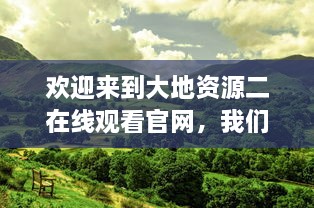 欢迎来到大地资源二在线观看官网，我们